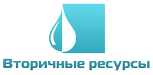 Вторичные ресурсы